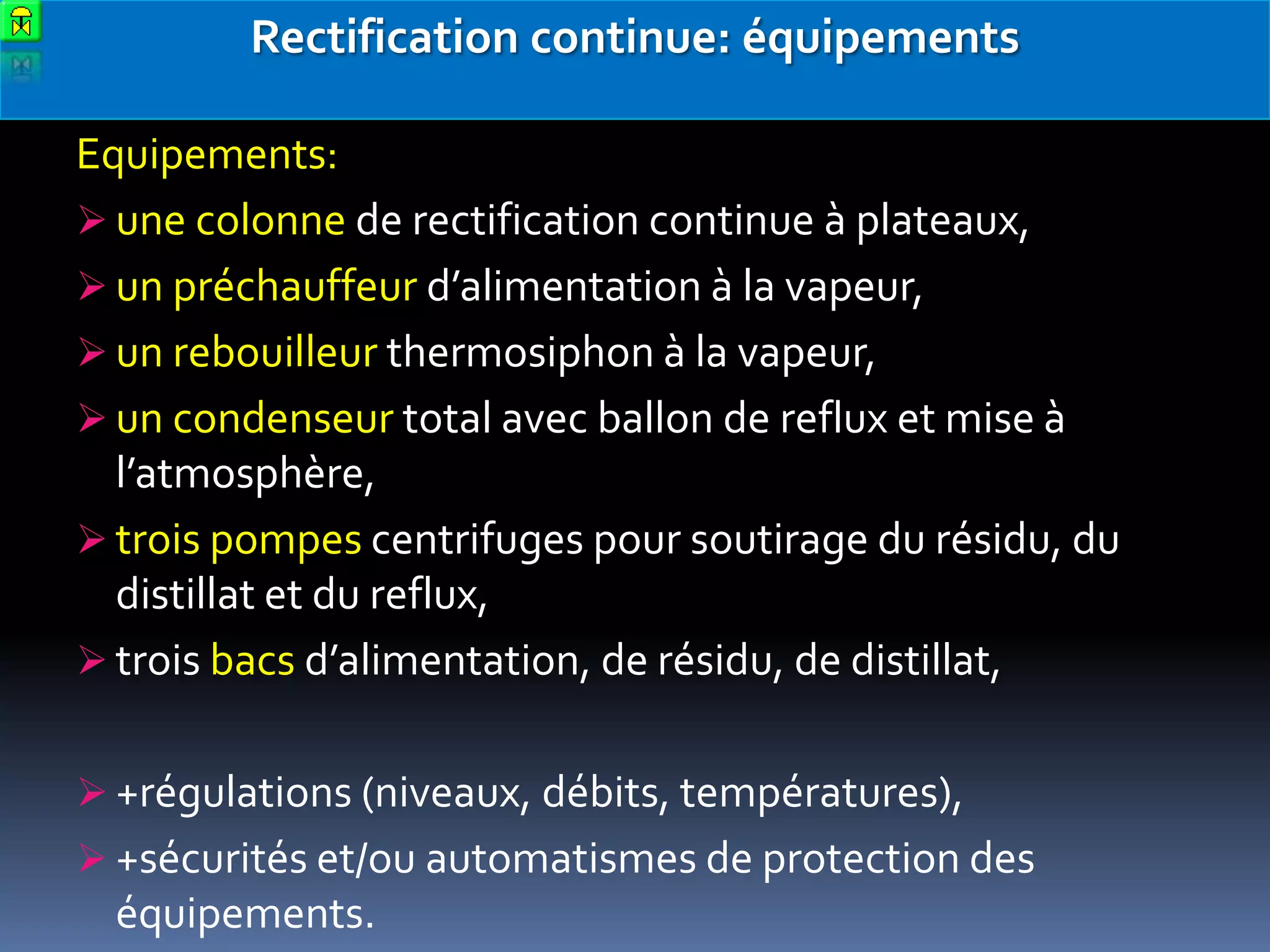 Rectification continue: équipements

Equipements:

➢ une colonne de rectification continue à plateaux,

➢ un préchauffeur d'alimentation à la vapeur,

➢ un rebouilleur thermosiphon à la vapeur,

➢ un condenseur total avec ballon de reflux et mise à l'atmosphère,

➢ trois pompes centrifuges pour soutirage du résidu, du distillat et du reflux,

➢ trois bacs d'alimentation, de résidu, de distillat,

➢ +régulations (niveaux, débits, températures),

➢ +sécurités et/ou automatismes de protection des équipements.